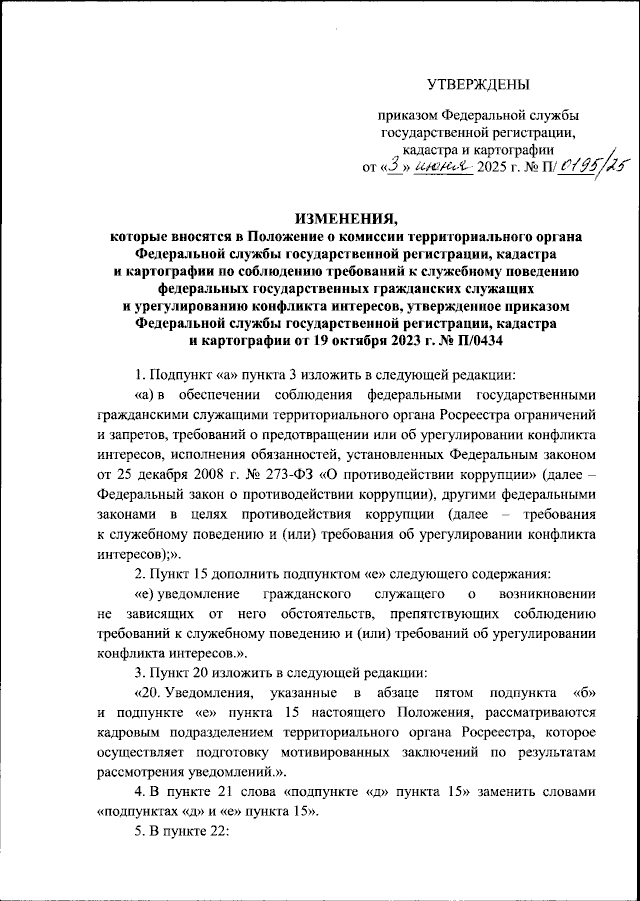 УТВЕРЖДЕНЫ

приказом Федеральной службы государственной регистрации, кадастра и картографии
от «3» июня 2025 г. № П/0195/25

ИЗМЕНЕНИЯ,
которые вносятся в Положение о комиссии территориального органа Федеральной службы государственной регистрации, кадастра и картографии по соблюдению требований к служебному поведению федеральных государственных гражданских служащих и урегулированию конфликта интересов, утвержденное приказом Федеральной службы государственной регистрации, кадастра и картографии от 19 октября 2023 г. № П/0434

1. Подпункт «а» пункта 3 изложить в следующей редакции:

«а) в обеспечении соблюдения федеральными государственными гражданскими служащими территориального органа Росреестра ограничений и запретов, требований о предотвращении или об урегулировании конфликта интересов, исполнения обязанностей, установленных Федеральным законом от 25 декабря 2008 г. № 273-ФЗ «О противодействии коррупции» (далее – Федеральный закон о противодействии коррупции), другими федеральными законами в целях противодействия коррупции (далее – требования к служебному поведению и (или) требования об урегулировании конфликта интересов);».

2. Пункт 15 дополнить подпунктом «е» следующего содержания:

«е) уведомление гражданского служащего о возникновении не зависящих от него обстоятельств, препятствующих соблюдению требований к служебному поведению и (или) требований об урегулировании конфликта интересов.».

3. Пункт 20 изложить в следующей редакции:

«20. Уведомления, указанные в абзаце пятом подпункта «б» и подпункте «е» пункта 15 настоящего Положения, рассматриваются кадровым подразделением территориального органа Росреестра, которое осуществляет подготовку мотивированных заключений по результатам рассмотрения уведомлений.».

4. В пункте 21 слова «подпункте «д» пункта 15» заменить словами «подпунктах «д» и «е» пункта 15».

5. В пункте 22: